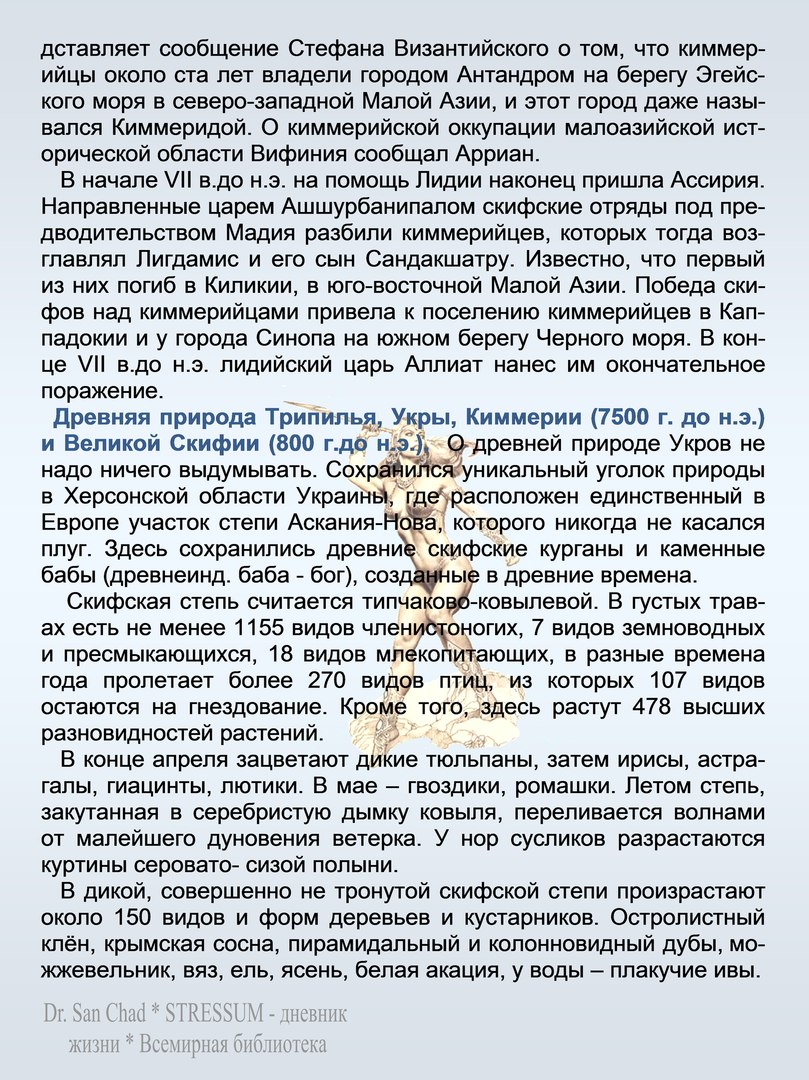 дставляет сообщение Стефана Византийского о том, что киммерийцы около ста лет владели городом Антандром на берегу Эгейского моря в северо-западной Малой Азии, и этот город даже назывался Киммеридой. О киммерийской оккупации малоазийской исторической области Вифиния сообщал Арриан.

В начале VII в.до н.э. на помощь Лидии наконец пришла Ассирия. Направленные царем Ашшурбанипалом скифские отряды под предводительством Мадия разбили киммерийцев, которых тогда возглавлял Лигдамис и его сын Сандакшатру. Известно, что первый из них погиб в Киликии, в юго-восточной Малой Азии. Победа скифов над киммерийцами привела к поселению киммерийцев в Каппадокии и у города Синопа на южном берегу Черного моря. В конце VII в.до н.э. лидийский царь Аллиат нанес им окончательное поражение.

Древняя природа Трипилья, Укры, Киммерии (7500 г. до н.э.) и Великой Скифии (800 г.до н.э.). О древней природе Укров не надо ничего выдумывать. Сохранился уникальный уголок природы в Херсонской области Украины, где расположен единственный в Европе участок степи Аскания-Нова, которого никогда не касался плуг. Здесь сохранились древние скифские курганы и каменные бабы (древнеинд. баба - бог), созданные в древние времена.

Скифская степь считается типчаково-ковылевой. В густых травах есть не менее 1155 видов членистоногих, 7 видов земноводных и пресмыкающихся, 18 видов млекопитающих, в разные времена года пролетает более 270 видов птиц, из которых 107 видов остаются на гнездование. Кроме того, здесь растут 478 высших разновидностей растений.

В конце апреля зацветают дикие тюльпаны, затем ирисы, астрагалы, гиацинты, лютики. В мае – гвоздики, ромашки. Летом степь, закутанная в серебристую дымку ковыля, переливается волнами от малейшего дуновения ветерка. У нор сусликов разрастаются куртины серовато- сизой полыни.

В дикой, совершенно не тронутой скифской степи произрастают около 150 видов и форм деревьев и кустарников. Остролистный клён, крымская сосна, пирамидальный и колонновидный дубы, можжевельник, вяз, ель, ясень, белая акация, у воды – плакучие ивы.

Dr. San Chad * STRESSUM - дневник жизни * Всемирная библиотека